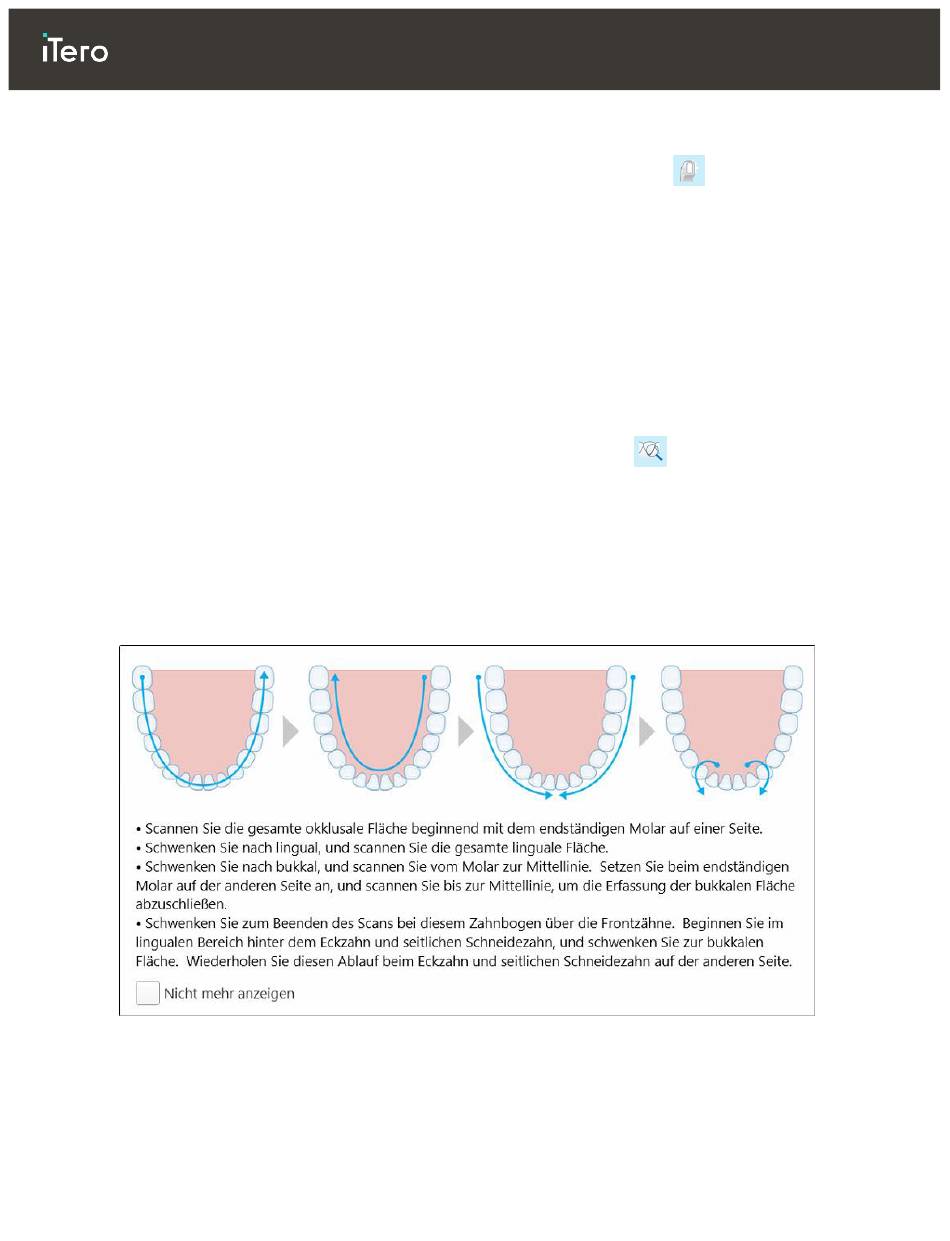 iTero

• Scannen Sie die gesamte okklusale Fläche beginnend mit dem endständigen Molar auf einer Seite.
• Schwenken Sie nach lingual, und scannen Sie die gesamte linguale Fläche.
• Schwenken Sie nach bukkal, und scannen Sie vom Molar zur Mittellinie. Setzen Sie beim endständigen Molar auf der anderen Seite an, und scannen Sie bis zur Mittellinie, um die Erfassung der bukkalen Fläche abzuschließen.
• Schwenken Sie zum Beenden des Scans bei diesem Zahnbogen über die Frontzähne. Beginnen Sie im lingualen Bereich hinter dem Eckzahn und seitlichen Schneidezahn, und schwenken Sie zur bukkalen Fläche. Wiederholen Sie diesen Ablauf beim Eckzahn und seitlichen Schneidezahn auf der anderen Seite.

Nicht mehr anzeigen